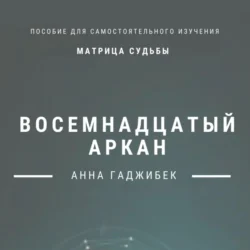 ПОСОБИЕ ДЛЯ САМОСТОЯТЕЛЬНОГО ИЗУЧЕНИЯ

МАТРИЦА СУДЬБЫ

ВОСЕМНАДЦАТЫЙ АРКАН

АННА ГАДЖИБЕК